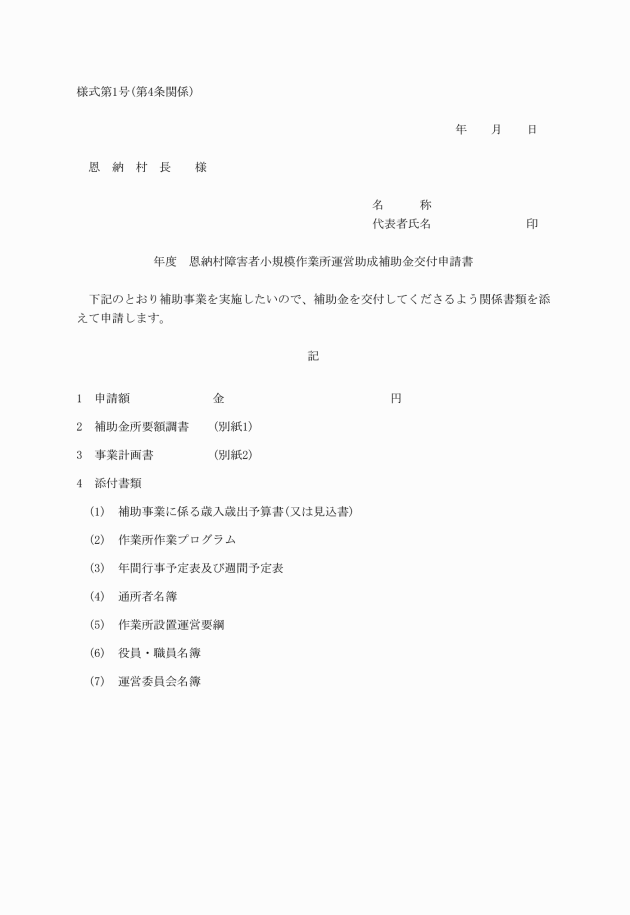 様式第1号(第4条関係)

年　月　日

恩　納　村　長　　様

名　　称

代表者氏名　　　　　　印

年度　恩納村障害者小規模作業所運営助成補助金交付申請書

下記のとおり補助事業を実施したいので、補助金を交付してくださるよう関係書類を添えて申請します。

記

1　申請額　　　　金　　　　　　　　円

2　補助金所要額調書　(別紙1)

3　事業計画書　　　(別紙2)

4　添付書類

(1)　補助事業に係る歳入歳出予算書(又は見込書)

(2)　作業所作業プログラム

(3)　年間行事予定表及び週間予定表

(4)　通所者名簿

(5)　作業所設置運営要綱

(6)　役員・職員名簿

(7)　運営委員会名簿